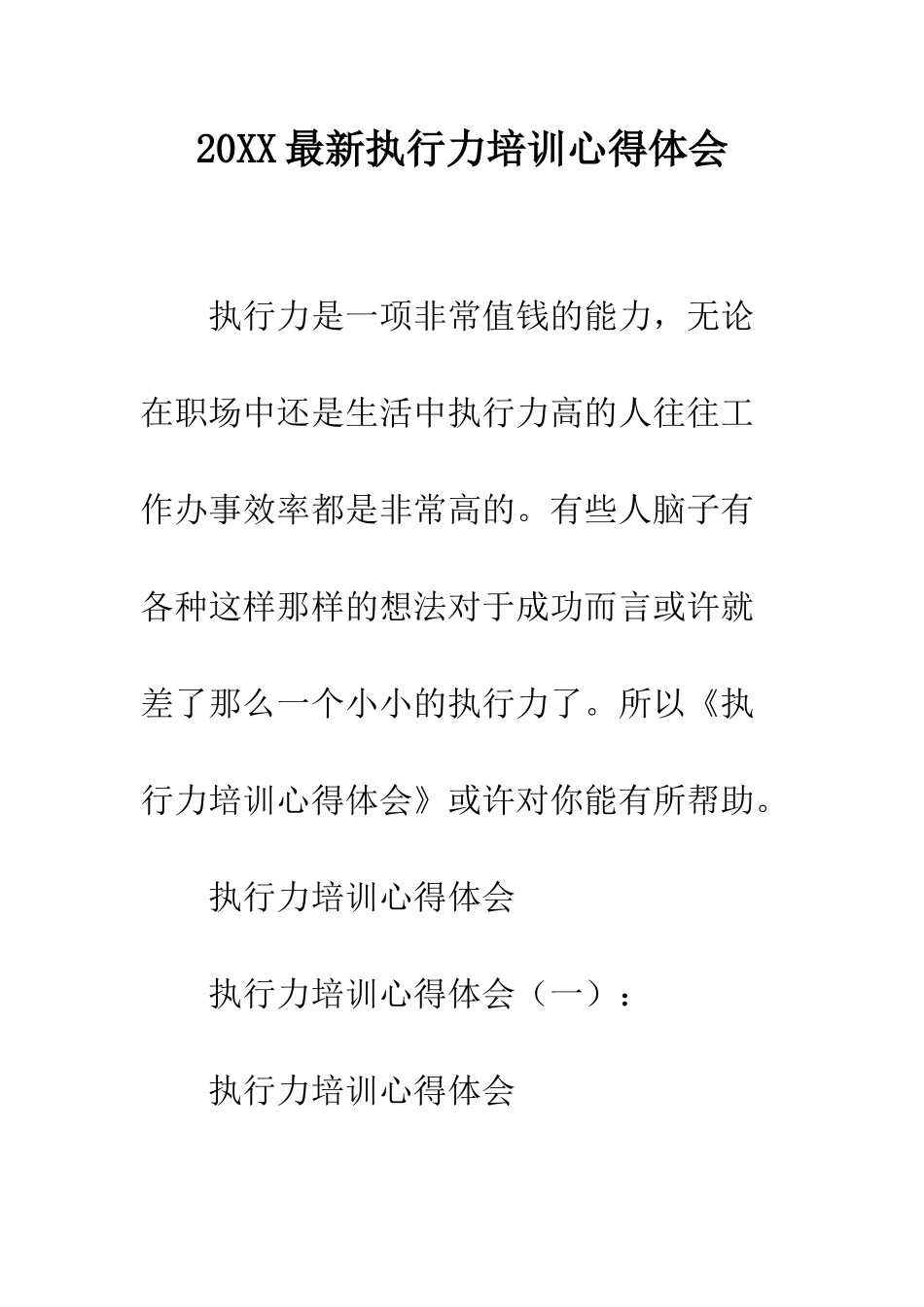 20XX最新执行力培训心得体会

执行力是一项非常值钱的能力，无论在职场中还是生活中执行力高的人往往工作办事效率都是非常高的。有些人脑子有各种这样那样的想法对于成功而言或许就差了那么一个小小的执行力了。所以《执行力培训心得体会》或许对你能有所帮助。

执行力培训心得体会

执行力培训心得体会（一）：

执行力培训心得体会